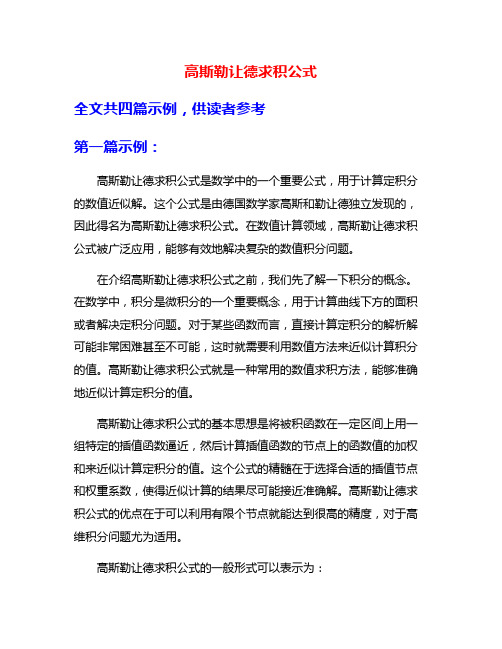 高斯勒让德求积公式

全文共四篇示例，供读者参考

第一篇示例：

高斯勒让德求积公式是数学中的一个重要公式，用于计算定积分的数值近似解。这个公式是由德国数学家高斯和勒让德独立发现的，因此得名为高斯勒让德求积公式。在数值计算领域，高斯勒让德求积公式被广泛应用，能够有效地解决复杂的数值积分问题。

在介绍高斯勒让德求积公式之前，我们先了解一下积分的概念。在数学中，积分是微积分的一个重要概念，用于计算曲线下方的面积或者解决定积分问题。对于某些函数而言，直接计算定积分的解析解可能非常困难甚至不可能，这时就需要利用数值方法来近似计算积分的值。高斯勒让德求积公式就是一种常用的数值求积方法，能够准确地近似计算定积分的值。

高斯勒让德求积公式的基本思想是将被积函数在一定区间上用一组特定的插值函数逼近，然后计算插值函数的节点上的函数值的加权和来近似计算定积分的值。这个公式的精髓在于选择合适的插值节点和权重系数，使得近似计算的结果尽可能接近准确解。高斯勒让德求积公式的优点在于可以利用有限个节点就能达到很高的精度，对于高维积分问题尤为适用。

高斯勒让德求积公式的一般形式可以表示为：